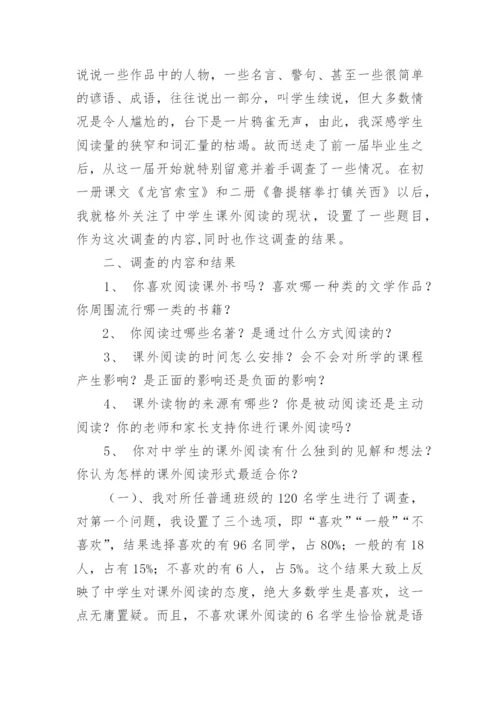 说说一些作品中的人物，一些名言、警句、甚至一些很简单的谚语、成语，往往说出一部分，叫学生续说，但大多数情况是令人尴尬的，台下是一片鸦雀无声，由此，我深感学生阅读量的狭窄和词汇量的枯竭。故而送走了前一届毕业生之后，从这一届开始就特别留意并着手调查了一些情况。在初一册课文《龙宫索宝》和二册《鲁提辖拳打镇关西》以后，我就格外关注了中学生课外阅读的现状，设置了一些题目，作为这次调查的内容,同时也作这调查的结果。

二、调查的内容和结果

1、 你喜欢阅读课外书吗？喜欢哪一种类的文学作品？你周围流行哪一类的书籍？

2、 你阅读过哪些名著？是通过什么方式阅读的？

3、 课外阅读的时间怎么安排？会不会对所学的课程产生影响？是正面的影响还是负面的影响？

4、 课外读物的来源有哪些？你是被动阅读还是主动阅读？你的老师和家长支持你进行课外阅读吗？

5、 你对中学生的课外阅读有什么独到的见解和想法？你认为怎样的课外阅读形式最适合你？

（一）、我对所任普通班级的 120 名学生进行了调查，对第一个问题，我设置了三个选项，即“喜欢”“一般”“不喜欢”，结果选择喜欢的有 96 名同学，占 80%；一般的有 18 人，占有 15%；不喜欢的有 6 人，占 5%。这个结果大致上反映了中学生对课外阅读的态度，绝大多数学生是喜欢，这一点无庸置疑。而且，不喜欢课外阅读的 6 名学生恰恰就是语